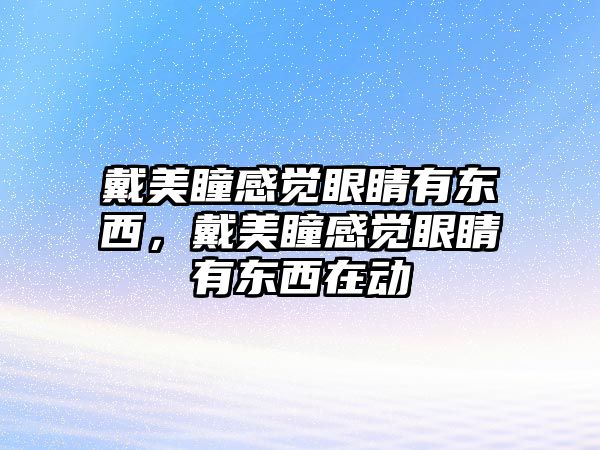 戴美瞳感觉眼睛有东西，戴美瞳感觉眼睛有东西在动